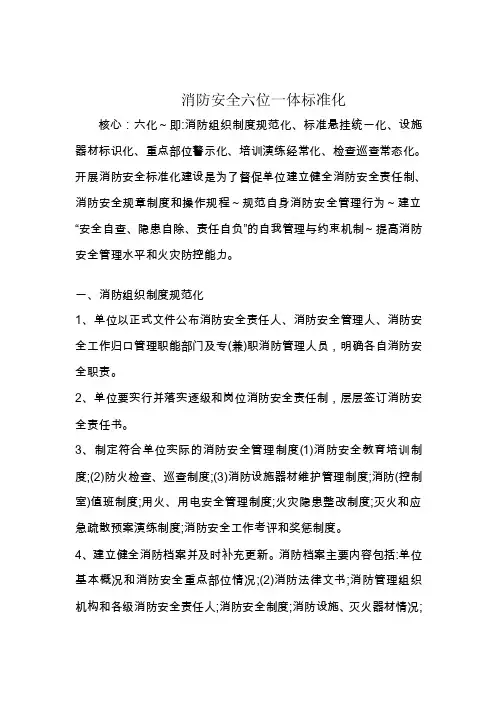 消防安全六位一体标准化

核心：六化～即:消防组织制度规范化、标准悬挂统一化、设施器材标识化、重点部位警示化、培训演练经常化、检查巡查常态化。开展消防安全标准化建设是为了督促单位建立健全消防安全责任制、消防安全规章制度和操作规程～规范自身消防安全管理行为～建立“安全自查、隐患自除、责任自负”的自我管理与约束机制～提高消防安全管理水平和火灾防控能力。

一、消防组织制度规范化

1、单位以正式文件公布消防安全责任人、消防安全管理人、消防安全工作归口管理职能部门及专(兼)职消防管理人员，明确各自消防安全职责。

2、单位要实行并落实逐级和岗位消防安全责任制，层层签订消防安全责任书。

3、制定符合单位实际的消防安全管理制度(1)消防安全教育培训制度;(2)防火检查、巡查制度;(3)消防设施器材维护管理制度;消防(控制室)值班制度;用火、用电安全管理制度;火灾隐患整改制度;灭火和应急疏散预案演练制度;消防安全工作考评和奖惩制度。

4、建立健全消防档案并及时补充更新。消防档案主要内容包括:单位基本概况和消防安全重点部位情况;(2)消防法律文书;消防管理组织机构和各级消防安全责任人;消防安全制度;消防设施、灭火器材情况;